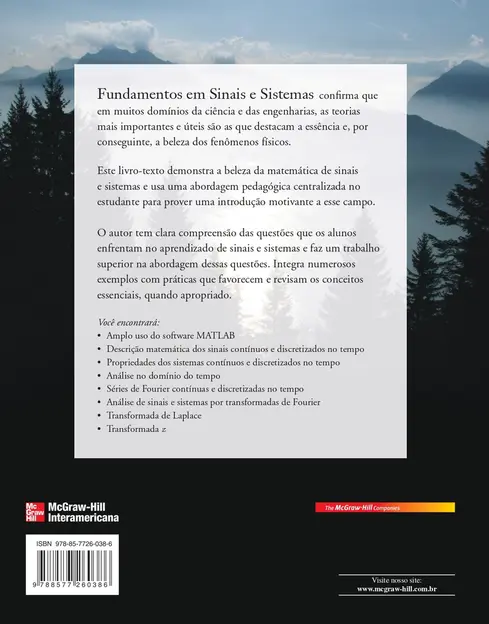 Fundamentos em Sinais e Sistemas confirma que em muitos domínios da ciência e das engenharias, as teorias mais importantes e úteis são as que destacam a essência e, por conseguinte, a beleza dos fenômenos físicos.

Este livro-texto demonstra a beleza da matemática de sinais e sistemas e usa uma abordagem pedagógica centralizada no estudante para prover uma introdução motivante a esse campo.

O autor tem clara compreensão das questões que os alunos enfrentam no aprendizado de sinais e sistemas e faz um trabalho superior na abordagem dessas questões. Integra numerosos exemplos com práticas que favorecem e revisam os conceitos essenciais, quando apropriado.

Você encontrará:
• Amplo uso do software MATLAB
• Descrição matemática dos sinais contínuos e discretizados no tempo
• Propriedades dos sistemas contínuos e discretizados no tempo
• Análise no domínio do tempo
• Séries de Fourier contínuas e discretizadas no tempo
• Análise de sinais e sistemas por transformadas de Fourier
• Transformada de Laplace
• Transformada z

Mc Graw Hill McGraw-Hill Interamericana

The McGraw-Hill Companies

ISBN 978-85-7726-038-6

9 788577 260386

Visite nosso site:
www.mcgraw-hill.com.br